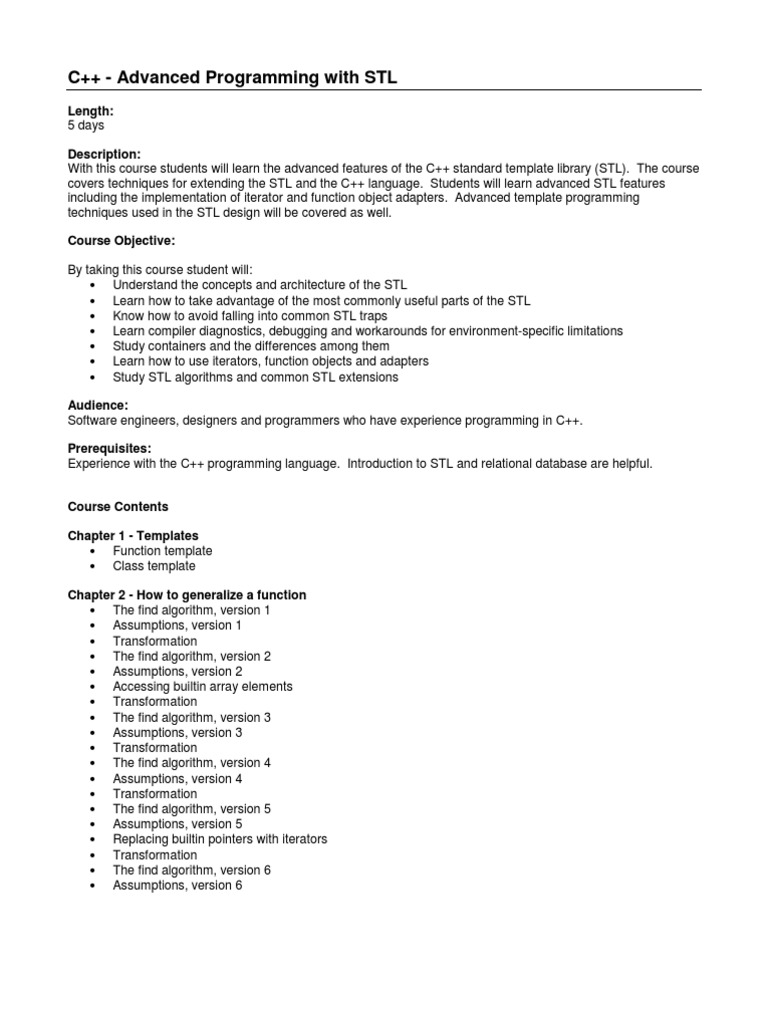 C++ - Advanced Programming with STL

Length:
5 days

Description:
With this course students will learn the advanced features of the C++ standard template library (STL). The course covers techniques for extending the STL and the C++ language. Students will learn advanced STL features including the implementation of iterator and function object adapters. Advanced template programming techniques used in the STL design will be covered as well.

Course Objective:

By taking this course student will:
• Understand the concepts and architecture of the STL
• Learn how to take advantage of the most commonly useful parts of the STL
• Know how to avoid falling into common STL traps
• Learn compiler diagnostics, debugging and workarounds for environment-specific limitations
• Study containers and the differences among them
• Learn how to use iterators, function objects and adapters
• Study STL algorithms and common STL extensions

Audience:
Software engineers, designers and programmers who have experience programming in C++.

Prerequisites:
Experience with the C++ programming language. Introduction to STL and relational database are helpful.

Course Contents

Chapter 1 - Templates
• Function template
• Class template

Chapter 2 - How to generalize a function
• The find algorithm, version 1
• Assumptions, version 1
• Transformation
• The find algorithm, version 2
• Assumptions, version 2
• Accessing builtin array elements
• Transformation
• The find algorithm, version 3
• Assumptions, version 3
• Transformation
• The find algorithm, version 4
• Assumptions, version 4
• Transformation
• The find algorithm, version 5
• Assumptions, version 5
• Replacing builtin pointers with iterators
• Transformation
• The find algorithm, version 6
• Assumptions, version 6